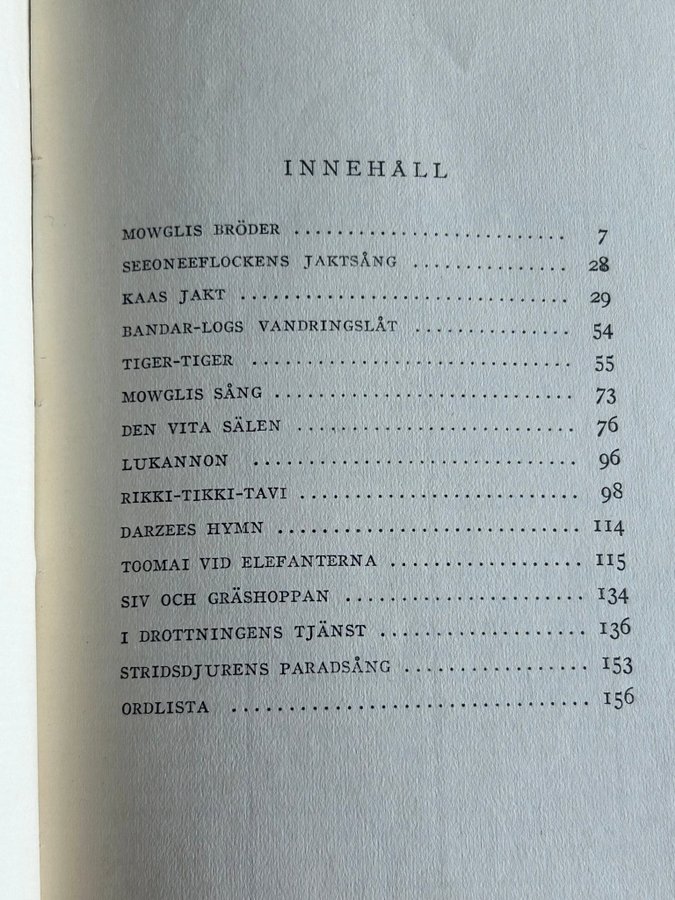 INNEHÅLL

MOWGLIS BRÖDER 7
SEEONEEFLOCKENS JAKTSÅNG 28
KAAS JAKT 29
BANDAR-LOGS VANDRINGSLÅT 54
TIGER-TIGER 55
MOWGLIS SÅNG 73
DEN VITA SÄLEN 76
LUKANNON 96
RIKKI-TIKKI-TAVI 98
DARZEES HYMN 114
TOOMAI VID ELEFANTERNA 115
SIV OCH GRÄSHOPPAN 134
I DROTTNINGENS TJÄNST 136
STRIDSDJURENS PARADSÅNG 153
ORDLISTA 156